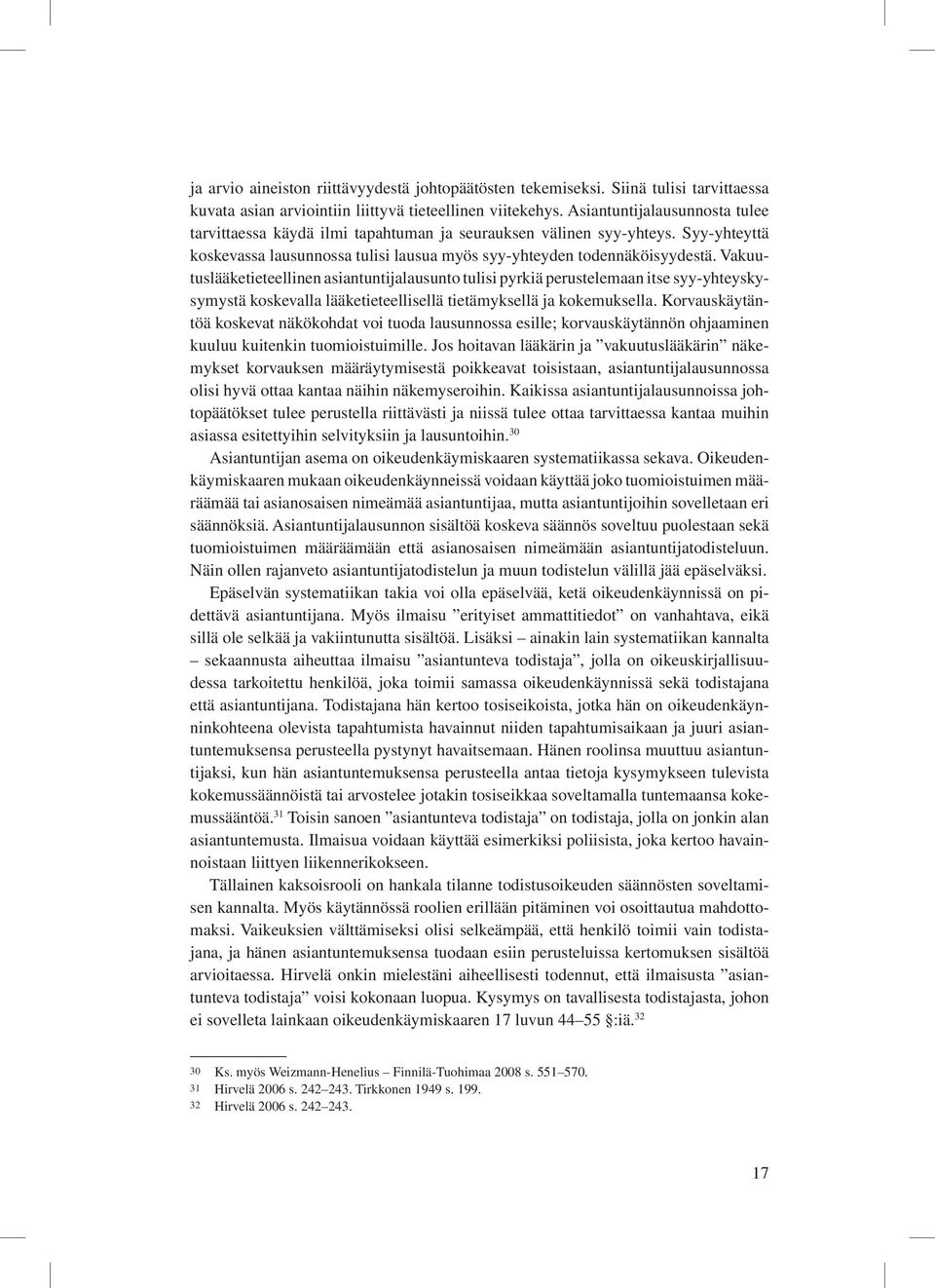 ja arvio aineiston riittävyydestä johtopäätösten tekemiseksi. Siinä tulisi tarvittaessa kuvata asian arviointiin liittyvä tieteellinen viitekehys. Asiantuntijalausunnosta tulee tarvittaessa käydä ilmi tapahtuman ja seurauksen välinen syy-yhteys. Syy-yhteyttä koskevassa lausunnossa tulisi lausua myös syy-yhteyden todennäköisyydestä. Vakuutuslääketieteellinen asiantuntijalausunto tulisi pyrkiä perustelemaan itse syy-yhteyskysymystä koskevalla lääketieteellisellä tietämyksellä ja kokemuksella. Korvauskäytäntöä koskevat näkökohdat voi tuoda lausunnossa esille; korvauskäytännön ohjaaminen kuuluu kuitenkin tuomioistuimille. Jos hoitavan lääkärin ja ”vakuutuslääkärin” näkemykset korvauksen määräytymisestä poikkeavat toisistaan, asiantuntijalausunnossa olisi hyvä ottaa kantaa näihin näkemyseroihin. Kaikissa asiantuntijalausunnoissa johtopäätökset tulee perustella riittävästi ja niissä tulee ottaa tarvittaessa kantaa muihin asiassa esitettyihin selvityksiin ja lausuntoihin.$^{30}$

Asiantuntijan asema on oikeudenkäymiskaaren systematiikassa sekava. Oikeudenkäymiskaaren mukaan oikeudenkäynneissä voidaan käyttää joko tuomioistuimen määräämää tai asianosaisen nimeämää asiantuntijaa, mutta asiantuntijoihin sovelletaan eri säännöksiä. Asiantuntijalausunnon sisältöä koskeva säännös soveltuu puolestaan sekä tuomioistuimen määräämään että asianosaisen nimeämään asiantuntijatodisteluun. Näin ollen rajanveto asiantuntijatodistelun ja muun todistelun välillä jää epäselväksi.

Epäselvän systematiikan takia voi olla epäselvää, ketä oikeudenkäynnissä on pidettävä asiantuntijana. Myös ilmaisu ”erityiset ammattitiedot” on vanhahtava, eikä sillä ole selkää ja vakiintunutta sisältöä. Lisäksi – ainakin lain systematiikan kannalta – sekaannusta aiheuttaa ilmaisu ”asiantunteva todistaja”, jolla on oikeuskirjallisuudessa tarkoitettu henkilöä, joka toimii samassa oikeudenkäynnissä sekä todistajana että asiantuntijana. Todistajana hän kertoo tosiseikoista, jotka hän on oikeudenkäynninkohteena olevista tapahtumista havainnut niiden tapahtumisaikaan ja juuri asiantuntemuksensa perusteella pystynyt havaitsemaan. Hänen roolinsa muuttuu asiantuntijaksi, kun hän asiantuntemuksensa perusteella antaa tietoja kysymykseen tulevista kokemussäännöistä tai arvostelee jotakin tosiseikkaa soveltamalla tuntemaansa kokemussääntöä.$^{31}$ Toisin sanoen ”asiantunteva todistaja” on todistaja, jolla on jonkin alan asiantuntemusta. Ilmaisua voidaan käyttää esimerkiksi poliisista, joka kertoo havainnoistaan liittyen liikennerikokseen.

Tällainen kaksoisrooli on hankala tilanne todistusoikeuden säännösten soveltamisen kannalta. Myös käytännössä roolien erillään pitäminen voi osoittautua mahdottomaksi. Vaikeuksien välttämiseksi olisi selkeämpää, että henkilö toimii vain todistajana, ja hänen asiantuntemuksensa tuodaan esiin perusteluissa kertomuksen sisältöä arvioitaessa. Hirvelä onkin mielestäni aiheellisesti todennut, että ilmaisusta ”asiantunteva todistaja” voisi kokonaan luopua. Kysymys on tavallisesta todistajasta, johon ei sovelleta lainkaan oikeudenkäymiskaaren 17 luvun 44–55 §:iä.$^{32}$

30 Ks. myös Weizmann-Henelius – Finnilä-Tuohimaa 2008 s. 551–570.
31 Hirvelä 2006 s. 242–243. Tirkkonen 1949 s. 199.
32 Hirvelä 2006 s. 242–243.

17